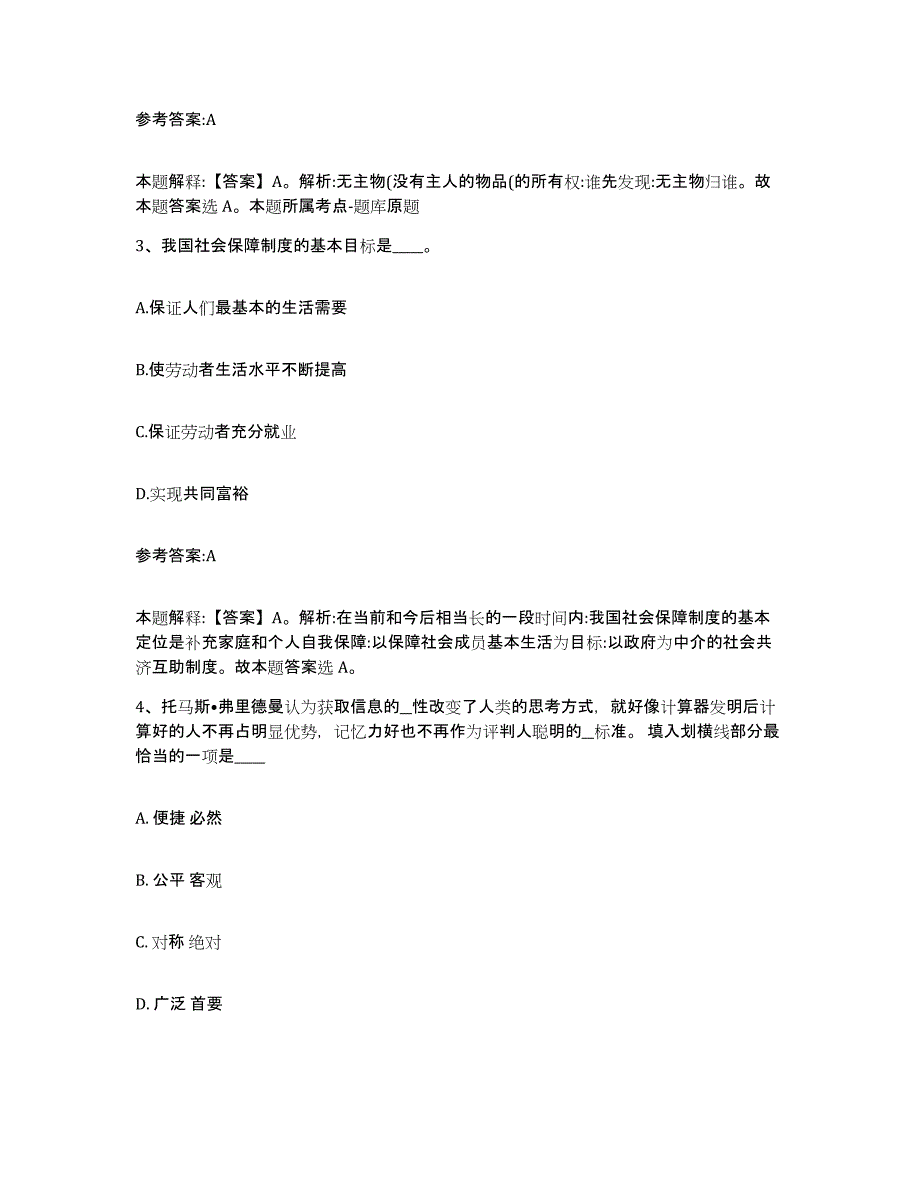 参考答案:A

本题解释:【答案】A。解析:无主物(没有主人的物品(的所有权:谁先发现:无主物归谁。故本题答案选 A。本题所属考点-题库原题

3、我国社会保障制度的基本目标是____。

A.保证人们最基本的生活需要

B.使劳动者生活水平不断提高

C.保证劳动者充分就业

D.实现共同富裕

参考答案:A

本题解释:【答案】A。解析:在当前和今后相当长的一段时间内:我国社会保障制度的基本定位是补充家庭和个人自我保障:以保障社会成员基本生活为目标:以政府为中介的社会共济互助制度。故本题答案选 A。

4、托马斯•弗里德曼认为获取信息的_性改变了人类的思考方式，就好像计算器发明后计算好的人不再占明显优势，记忆力好也不再作为评判人聪明的_标准。 填入划横线部分最恰当的一项是____

A. 便捷 必然

B. 公平 客观

C. 对称 绝对

D. 广泛 首要